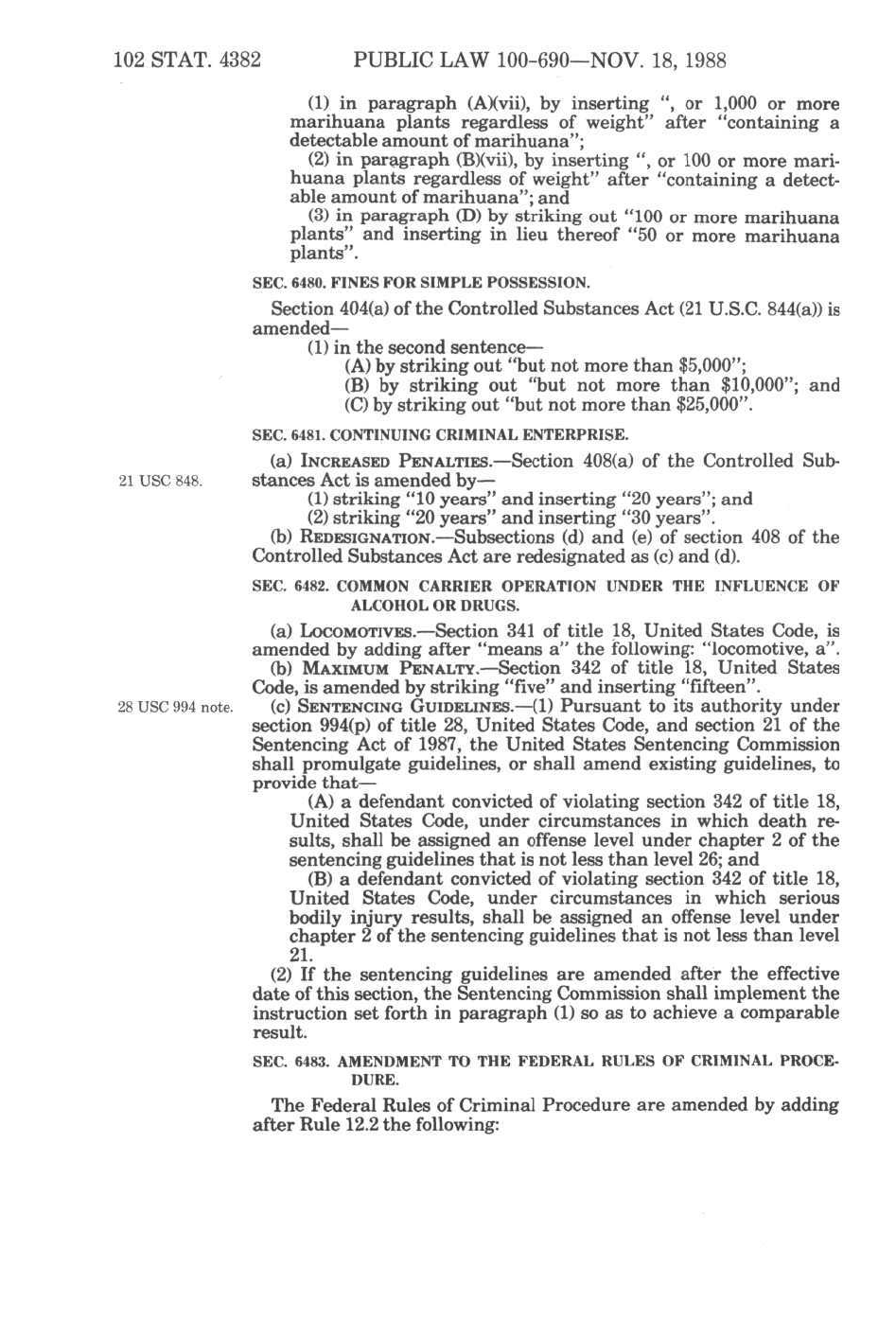 102 STAT. 4382 PUBLIC LAW 100-690—NOV. 18, 1988

(1) in paragraph (A)(vii), by inserting ", or 1,000 or more marihuana plants regardless of weight" after "containing a detectable amount of marihuana";

(2) in paragraph (B)(vii), by inserting ", or 100 or more marihuana plants regardless of weight" after "containing a detectable amount of marihuana"; and

(3) in paragraph (D) by striking out "100 or more marihuana plants" and inserting in lieu thereof "50 or more marihuana plants".

SEC. 6480. FINES FOR SIMPLE POSSESSION.

Section 404(a) of the Controlled Substances Act (21 U.S.C. 844(a)) is amended—

(1) in the second sentence—

(A) by striking out "but not more than $5,000";

(B) by striking out "but not more than $10,000"; and

(C) by striking out "but not more than $25,000".

SEC. 6481. CONTINUING CRIMINAL ENTERPRISE.

21 USC 848.

(a) INCREASED PENALTIES.—Section 408(a) of the Controlled Substances Act is amended by—

(1) striking "10 years" and inserting "20 years"; and

(2) striking "20 years" and inserting "30 years".

(b) REDESIGNATION.—Subsections (d) and (e) of section 408 of the Controlled Substances Act are redesignated as (c) and (d).

SEC. 6482. COMMON CARRIER OPERATION UNDER THE INFLUENCE OF ALCOHOL OR DRUGS.

(a) LOCOMOTIVES.—Section 341 of title 18, United States Code, is amended by adding after "means a" the following: "locomotive, a".

(b) MAXIMUM PENALTY.—Section 342 of title 18, United States Code, is amended by striking "five" and inserting "fifteen".

28 USC 994 note.

(c) SENTENCING GUIDELINES.—(1) Pursuant to its authority under section 994(p) of title 28, United States Code, and section 21 of the Sentencing Act of 1987, the United States Sentencing Commission shall promulgate guidelines, or shall amend existing guidelines, to provide that—

(A) a defendant convicted of violating section 342 of title 18, United States Code, under circumstances in which death results, shall be assigned an offense level under chapter 2 of the sentencing guidelines that is not less than level 26; and

(B) a defendant convicted of violating section 342 of title 18, United States Code, under circumstances in which serious bodily injury results, shall be assigned an offense level under chapter 2 of the sentencing guidelines that is not less than level 21.

(2) If the sentencing guidelines are amended after the effective date of this section, the Sentencing Commission shall implement the instruction set forth in paragraph (1) so as to achieve a comparable result.

SEC. 6483. AMENDMENT TO THE FEDERAL RULES OF CRIMINAL PROCEDURE.

The Federal Rules of Criminal Procedure are amended by adding after Rule 12.2 the following: